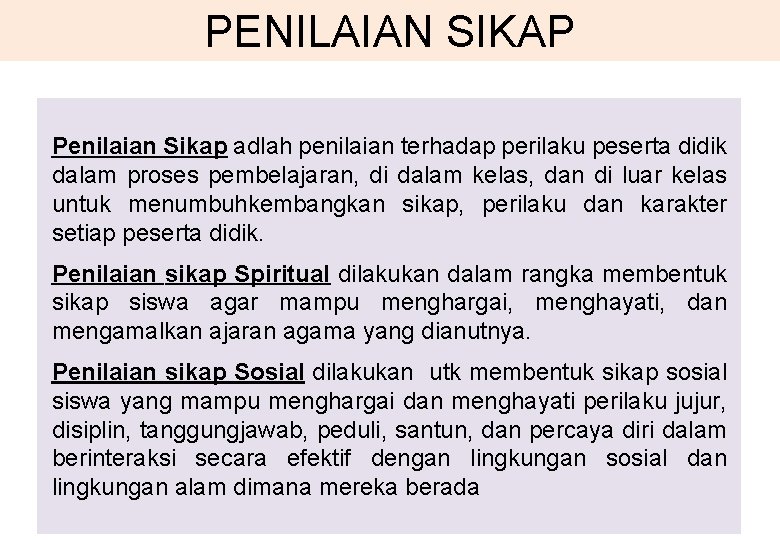 PENILAIAN SIKAP

Penilaian Sikap adlah penilaian terhadap perilaku peserta didik dalam proses pembelajaran, di dalam kelas, dan di luar kelas untuk menumbuhkembangkan sikap, perilaku dan karakter setiap peserta didik.

Penilaian sikap Spiritual dilakukan dalam rangka membentuk sikap siswa agar mampu menghargai, menghayati, dan mengamalkan ajaran agama yang dianutnya.

Penilaian sikap Sosial dilakukan utk membentuk sikap sosial siswa yang mampu menghargai dan menghayati perilaku jujur, disiplin, tanggungjawab, peduli, santun, dan percaya diri dalam berinteraksi secara efektif dengan lingkungan sosial dan lingkungan alam dimana mereka berada